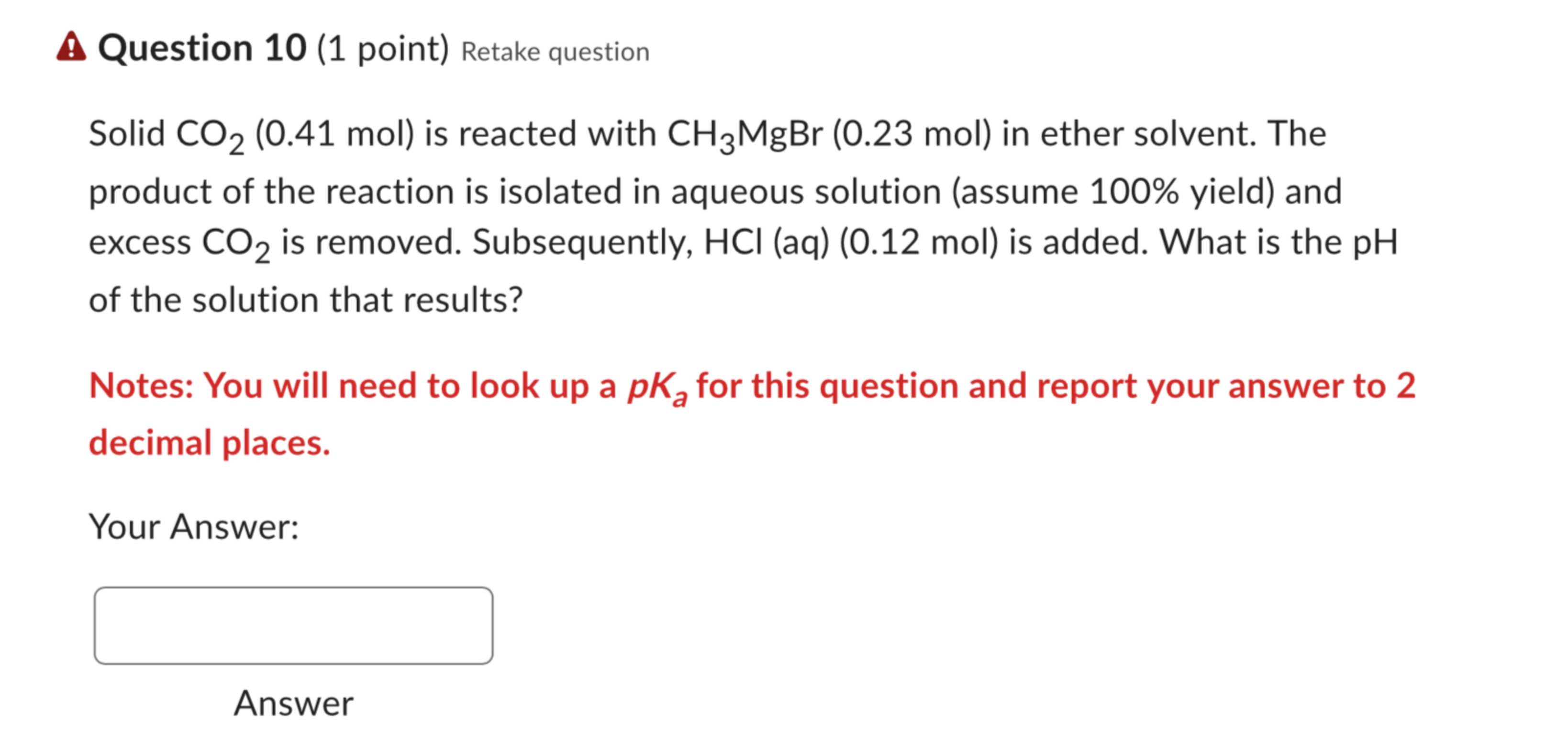 Question 10 (1 point) Retake question

Solid $CO_2$ (0.41 mol) is reacted with $CH_3MgBr$ (0.23 mol) in ether solvent. The product of the reaction is isolated in aqueous solution (assume 100% yield) and excess $CO_2$ is removed. Subsequently, HCl (aq) (0.12 mol) is added. What is the pH of the solution that results?

Notes: You will need to look up a $pK_a$ for this question and report your answer to 2 decimal places.

Your Answer:

Answer